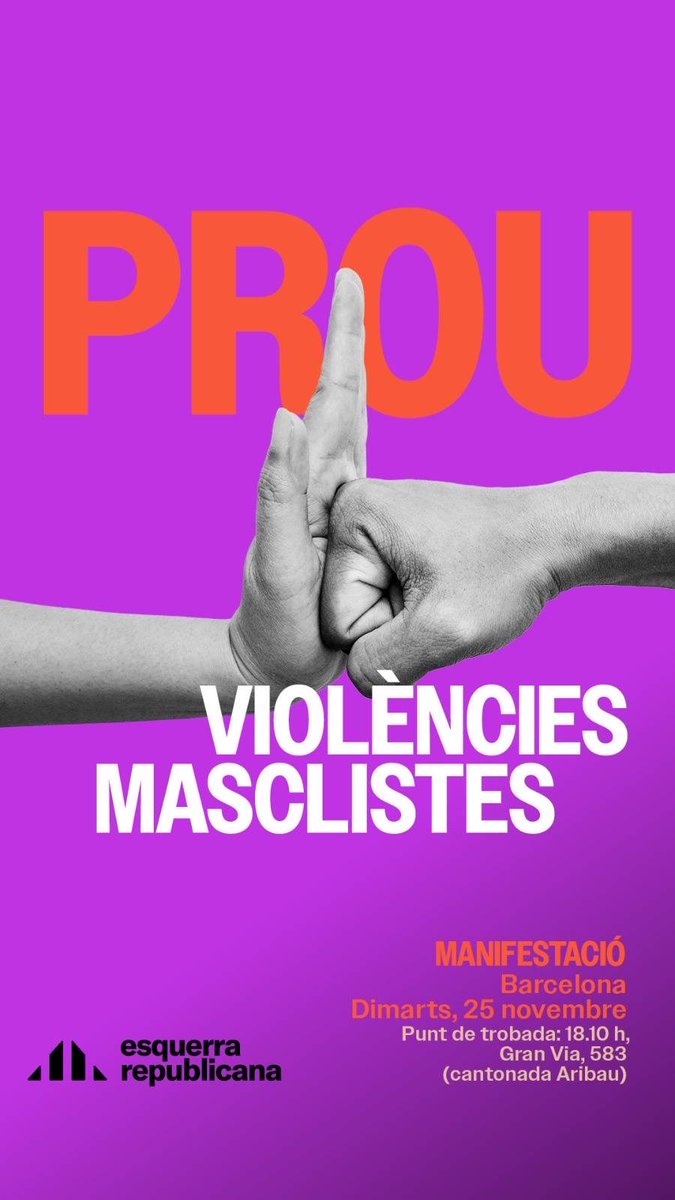 PROU

VIOLÈNCIES MASCLISTES

MANIFESTACIÓ
Barcelona
Dimarts, 25 novembre
Punt de trobada: 18.10 h,
Gran Via, 583
(cantonada Aribau)

esquerra republicana